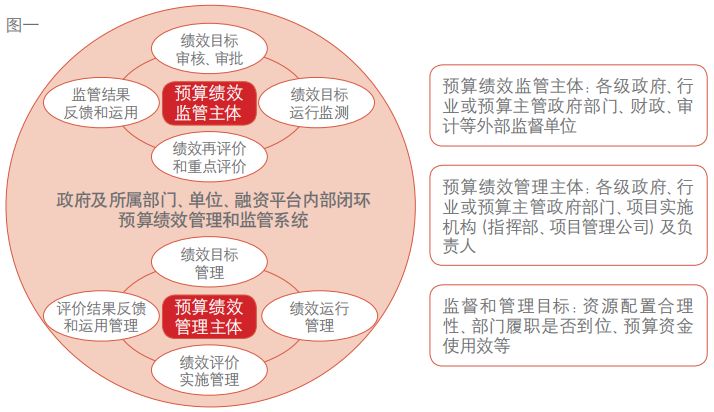 图一

绩效目标审核、审批

监管结果反馈和运用

预算绩效监管主体

绩效目标运行监测

绩效再评价和重点评价

政府及所属部门、单位、融资平台内部闭环预算绩效管理和监管系统

绩效目标管理

评价结果反馈和运用管理

预算绩效管理主体

绩效运行管理

绩效评价实施管理

预算绩效监管主体：各级政府、行业或预算主管政府部门、财政、审计等外部监督单位

预算绩效管理主体：各级政府、行业或预算主管政府部门、项目实施机构（指挥部、项目管理公司）及负责人

监督和管理目标：资源配置合理性、部门履职是否到位、预算资金使用效等